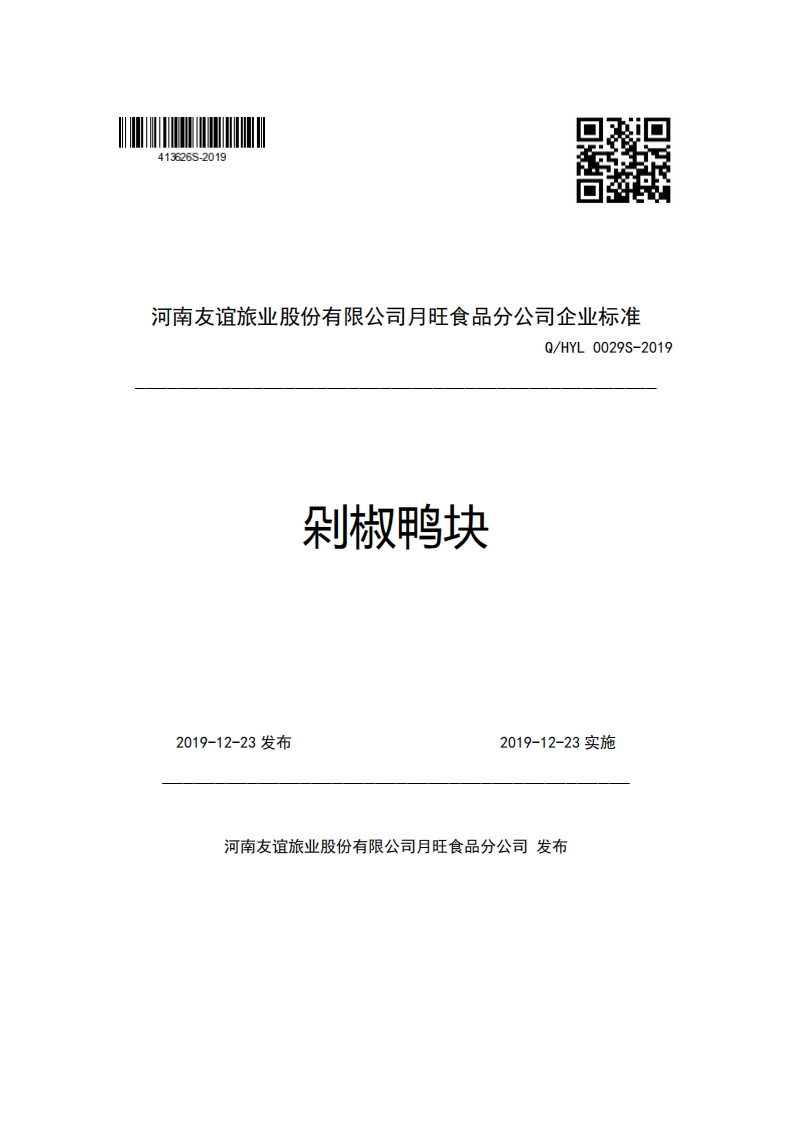 413626S-2019

河南友谊旅业股份有限公司月旺食品分公司企业标准

Q/HYL 0029S-2019

剁椒鸭块

2019-12-23 发布

2019-12-23 实施

河南友谊旅业股份有限公司月旺食品分公司 发布